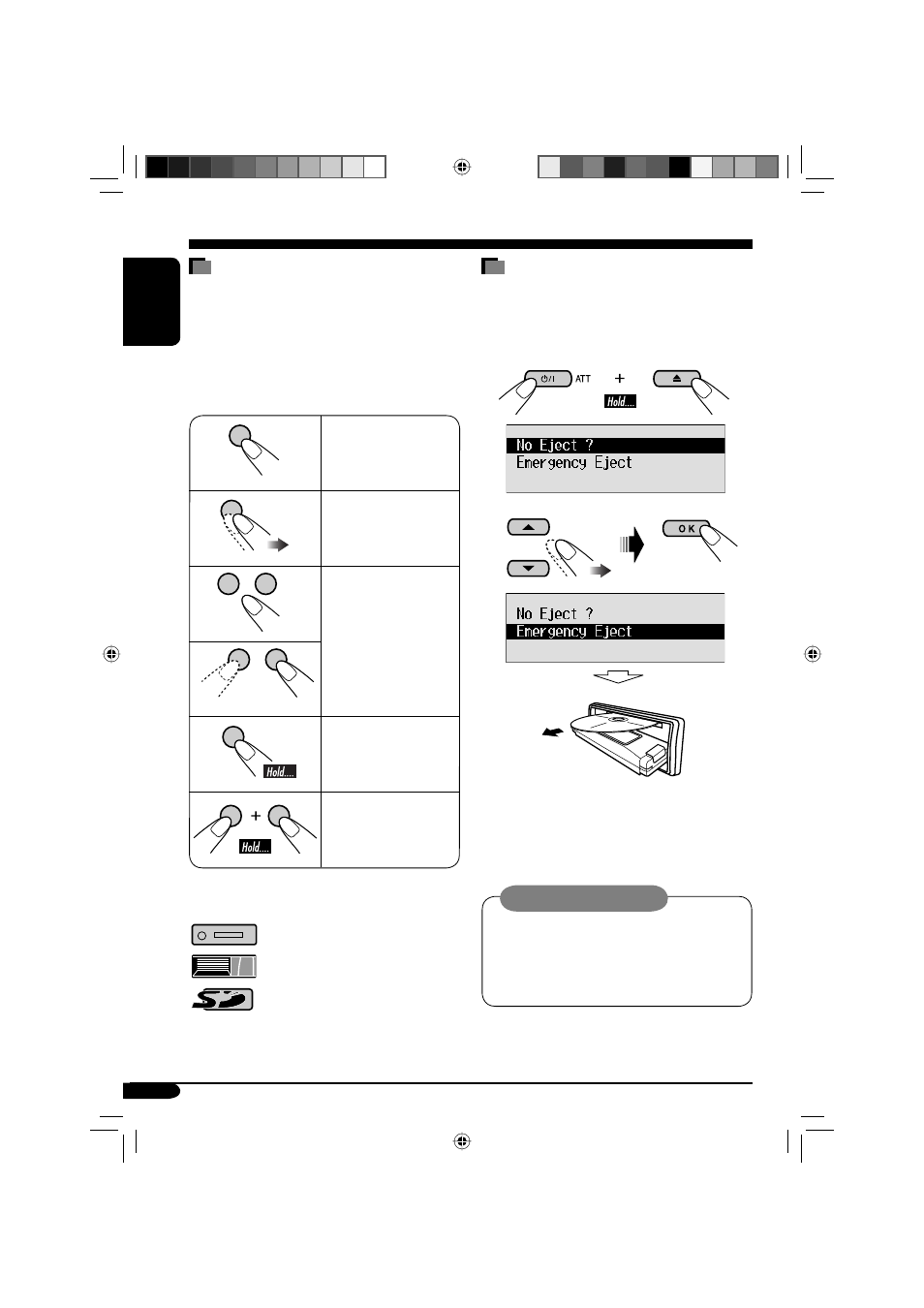 ATT

+

Hold....

No Eject ?
Emergency Eject

OK

No Eject ?
Emergency Eject

Hold....

+

Hold....